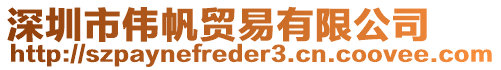 深圳市伟帆贸易有限公司
http://szpaynefreder3.cn.coovee.com